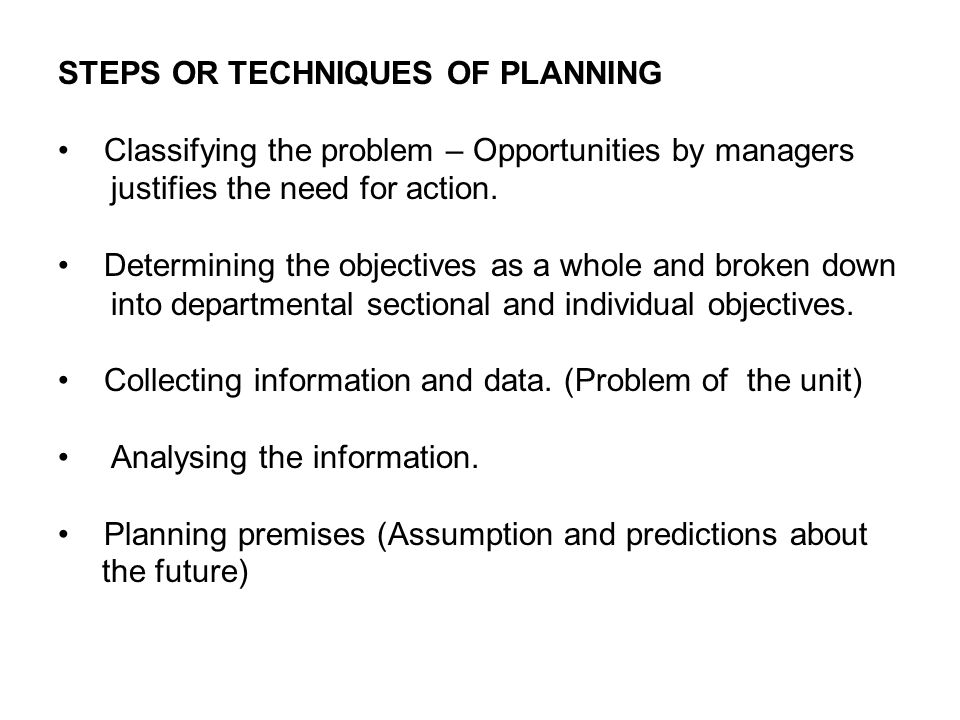 STEPS OR TECHNIQUES OF PLANNING

• Classifying the problem – Opportunities by managers justifies the need for action.

• Determining the objectives as a whole and broken down into departmental sectional and individual objectives.

• Collecting information and data. (Problem of the unit)

• Analysing the information.

• Planning premises (Assumption and predictions about the future)